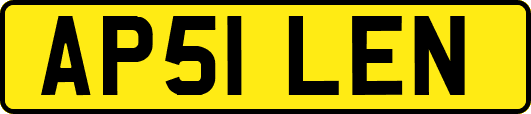 AP51 LEN